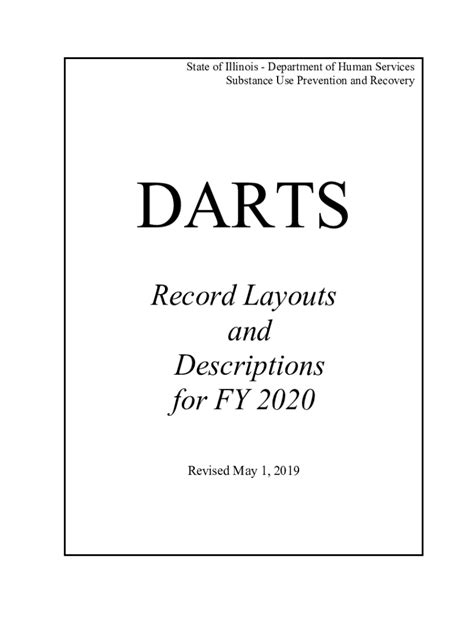 State of Illinois - Department of Human Services
Substance Use Prevention and Recovery

DARTS

Record Layouts
and
Descriptions
for FY 2020

Revised May 1, 2019